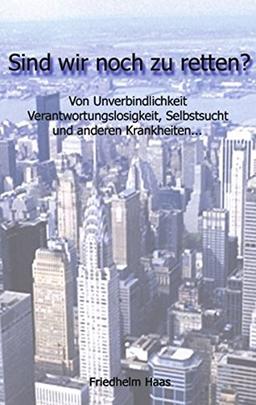 Sind wir noch zu retten?

Von Unverbindlichkeit
Verantwortungslosigkeit, Selbstsucht
und anderen Krankheiten...

Friedhelm Haas